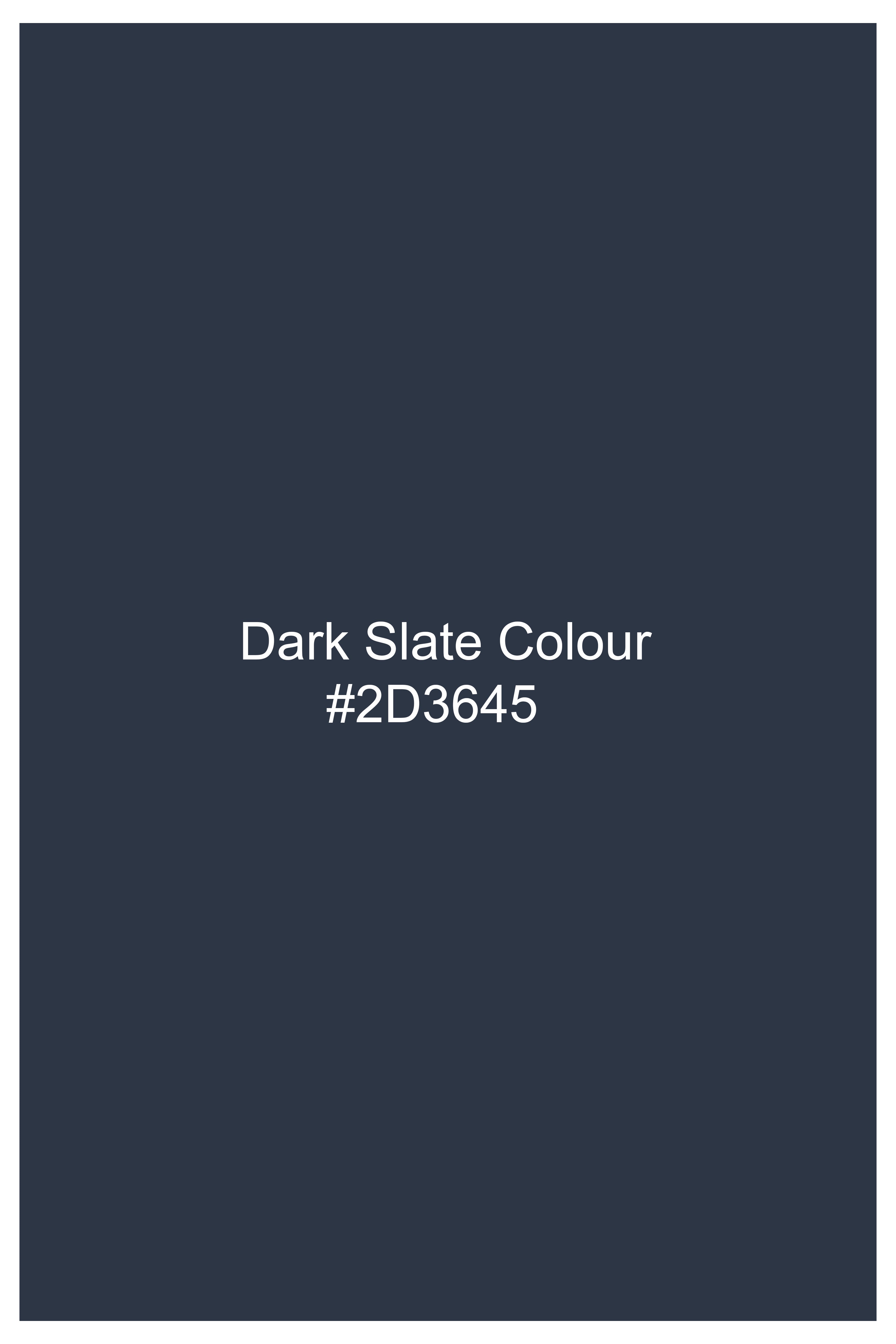 Dark Slate Colour
#2D3645